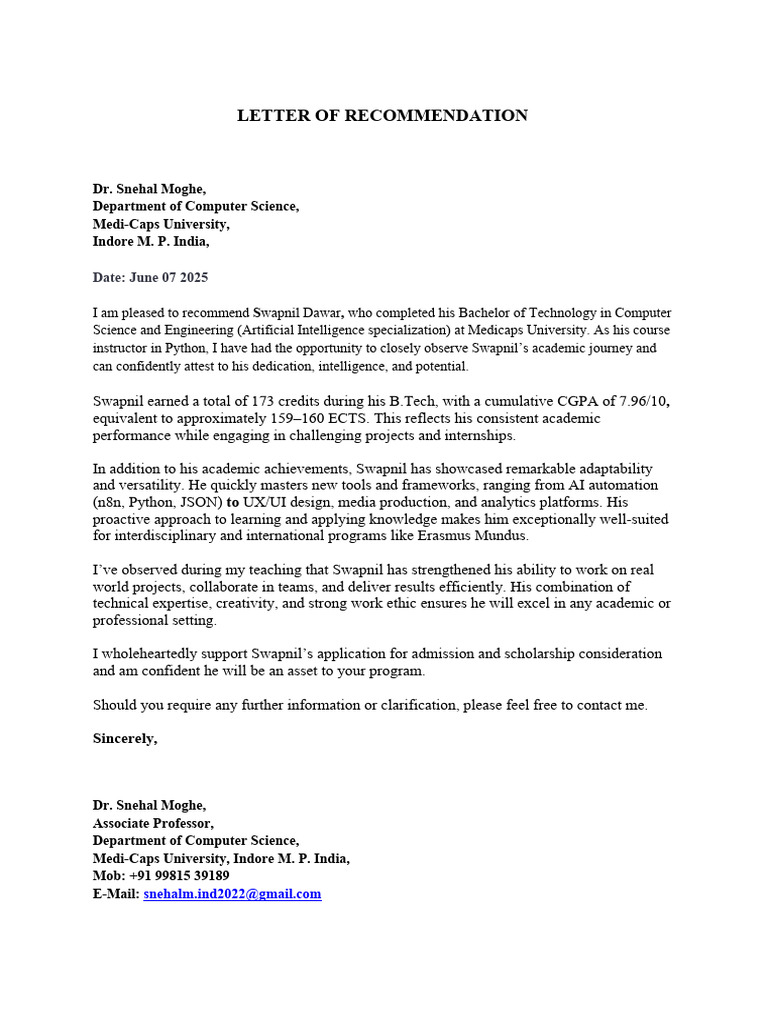 LETTER OF RECOMMENDATION

Dr. Snehal Moghe,
Department of Computer Science,
Medi-Caps University,
Indore M. P. India,

Date: June 07 2025

I am pleased to recommend Swapnil Dawar, who completed his Bachelor of Technology in Computer Science and Engineering (Artificial Intelligence specialization) at Medicaps University. As his course instructor in Python, I have had the opportunity to closely observe Swapnil's academic journey and can confidently attest to his dedication, intelligence, and potential.

Swapnil earned a total of 173 credits during his B.Tech, with a cumulative CGPA of 7.96/10, equivalent to approximately 159–160 ECTS. This reflects his consistent academic performance while engaging in challenging projects and internships.

In addition to his academic achievements, Swapnil has showcased remarkable adaptability and versatility. He quickly masters new tools and frameworks, ranging from AI automation (n8n, Python, JSON) to UX/UI design, media production, and analytics platforms. His proactive approach to learning and applying knowledge makes him exceptionally well-suited for interdisciplinary and international programs like Erasmus Mundus.

I've observed during my teaching that Swapnil has strengthened his ability to work on real world projects, collaborate in teams, and deliver results efficiently. His combination of technical expertise, creativity, and strong work ethic ensures he will excel in any academic or professional setting.

I wholeheartedly support Swapnil's application for admission and scholarship consideration and am confident he will be an asset to your program.

Should you require any further information or clarification, please feel free to contact me.

Sincerely,

Dr. Snehal Moghe,
Associate Professor,
Department of Computer Science,
Medi-Caps University, Indore M. P. India,
Mob: +91 99815 39189
E-Mail: snehalm.ind2022@gmail.com